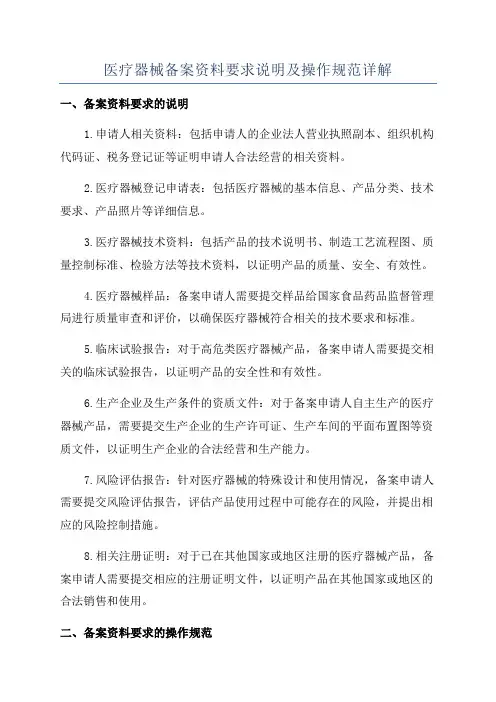 医疗器械备案资料要求说明及操作规范详解

一、备案资料要求的说明

1.申请人相关资料：包括申请人的企业法人营业执照副本、组织机构代码证、税务登记证等证明申请人合法经营的相关资料。

2.医疗器械登记申请表：包括医疗器械的基本信息、产品分类、技术要求、产品照片等详细信息。

3.医疗器械技术资料：包括产品的技术说明书、制造工艺流程图、质量控制标准、检验方法等技术资料，以证明产品的质量、安全、有效性。

4.医疗器械样品：备案申请人需要提交样品给国家食品药品监督管理局进行质量审查和评价，以确保医疗器械符合相关的技术要求和标准。

5.临床试验报告：对于高危类医疗器械产品，备案申请人需要提交相关的临床试验报告，以证明产品的安全性和有效性。

6.生产企业及生产条件的资质文件：对于备案申请人自主生产的医疗器械产品，需要提交生产企业的生产许可证、生产车间的平面布置图等资质文件，以证明生产企业的合法经营和生产能力。

7.风险评估报告：针对医疗器械的特殊设计和使用情况，备案申请人需要提交风险评估报告，评估产品使用过程中可能存在的风险，并提出相应的风险控制措施。

8.相关注册证明：对于已在其他国家或地区注册的医疗器械产品，备案申请人需要提交相应的注册证明文件，以证明产品在其他国家或地区的合法销售和使用。

二、备案资料要求的操作规范